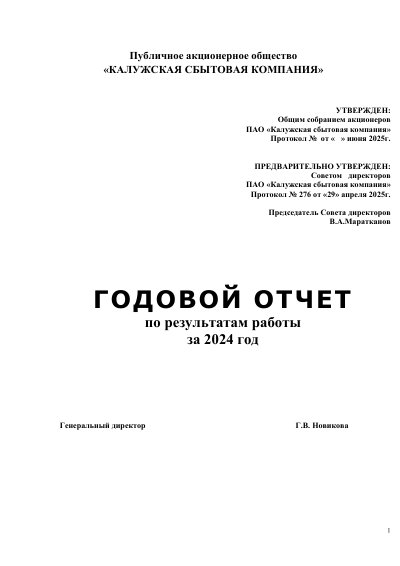 Публичное акционерное общество
«КАЛУЖСКАЯ СБЫТОВАЯ КОМПАНИЯ»

УТВЕРЖДЕН:
Общим собранием акционеров
ПАО «Калужская сбытовая компания»
Протокол № от « » июня 2025г.

ПРЕДВАРИТЕЛЬНО УТВЕРЖДЕН:
Советом директоров
ПАО «Калужская сбытовая компания»
Протокол № 276 от «29» апреля 2025г.

Председатель Совета директоров
В.А.Маратканов

ГОДОВОЙ ОТЧЕТ
по результатам работы
за 2024 год

Генеральный директор Г.В. Новикова

1